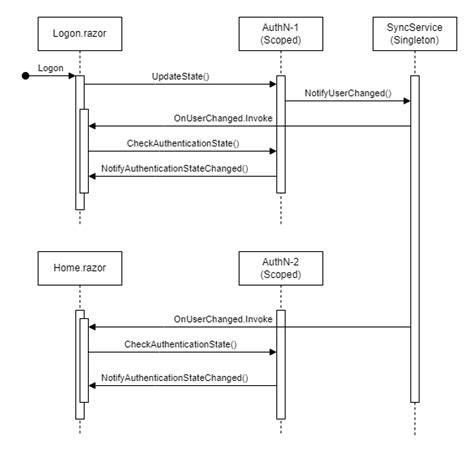 Logon.razor

AuthN-1
(Scoped)

SyncService
(Singleton)

Logon

UpdateState()

NotifyUserChanged()

OnUserChanged.Invoke

CheckAuthenticationState()

NotifyAuthenticationStateChanged()

Home.razor

AuthN-2
(Scoped)

OnUserChanged.Invoke

CheckAuthenticationState()

NotifyAuthenticationStateChanged()